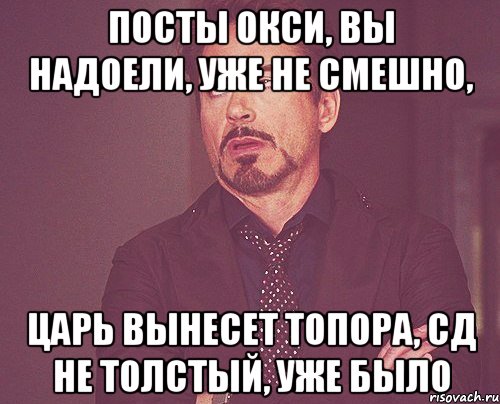 ПОСТЫ ОКСИ, ВЫ НАДОЕЛИ, УЖЕ НЕ СМЕШНО,

ЦАРЬ ВЫНЕСЕТ ТОПОРА, СД НЕ ТОЛСТЫЙ, УЖЕ БЫЛО

risovach.ru